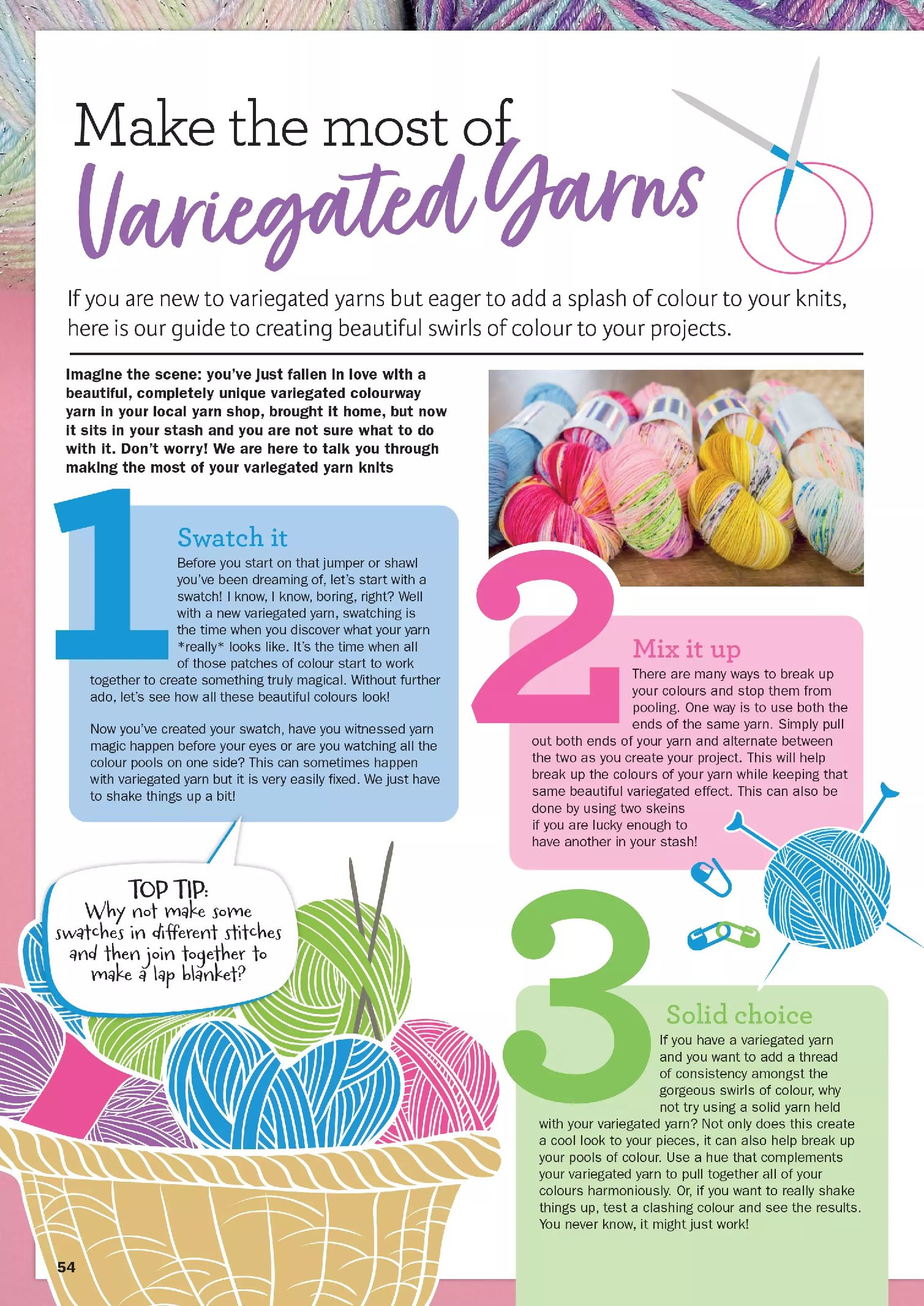 Make the most of
Variegated Yarns

If you are new to variegated yarns but eager to add a splash of colour to your knits, here is our guide to creating beautiful swirls of colour to your projects.

Imagine the scene: you've just fallen in love with a beautiful, completely unique variegated colourway yarn in your local yarn shop, brought it home, but now it sits in your stash and you are not sure what to do with it. Don't worry! We are here to talk you through making the most of your variegated yarn knits

1

Swatch it

Before you start on that jumper or shawl you've been dreaming of, let's start with a swatch! I know, I know, boring, right? Well with a new variegated yarn, swatching is the time when you discover what your yarn *really* looks like. It's the time when all of those patches of colour start to work together to create something truly magical. Without further ado, let's see how all these beautiful colours look!

Now you've created your swatch, have you witnessed yarn magic happen before your eyes or are you watching all the colour pools on one side? This can sometimes happen with variegated yarn but it is very easily fixed. We just have to shake things up a bit!

TOP TIP:
Why not make some swatches in different stitches and then join together to make a lap blanket?

2

Mix it up

There are many ways to break up your colours and stop them from pooling. One way is to use both the ends of the same yarn. Simply pull out both ends of your yarn and alternate between the two as you create your project. This will help break up the colours of your yarn while keeping that same beautiful variegated effect. This can also be done by using two skeins if you are lucky enough to have another in your stash!

3

Solid choice

If you have a variegated yarn and you want to add a thread of consistency amongst the gorgeous swirls of colour, why not try using a solid yarn held with your variegated yarn? Not only does this create a cool look to your pieces, it can also help break up your pools of colour. Use a hue that complements your variegated yarn to pull together all of your colours harmoniously. Or, if you want to really shake things up, test a clashing colour and see the results. You never know, it might just work!

54